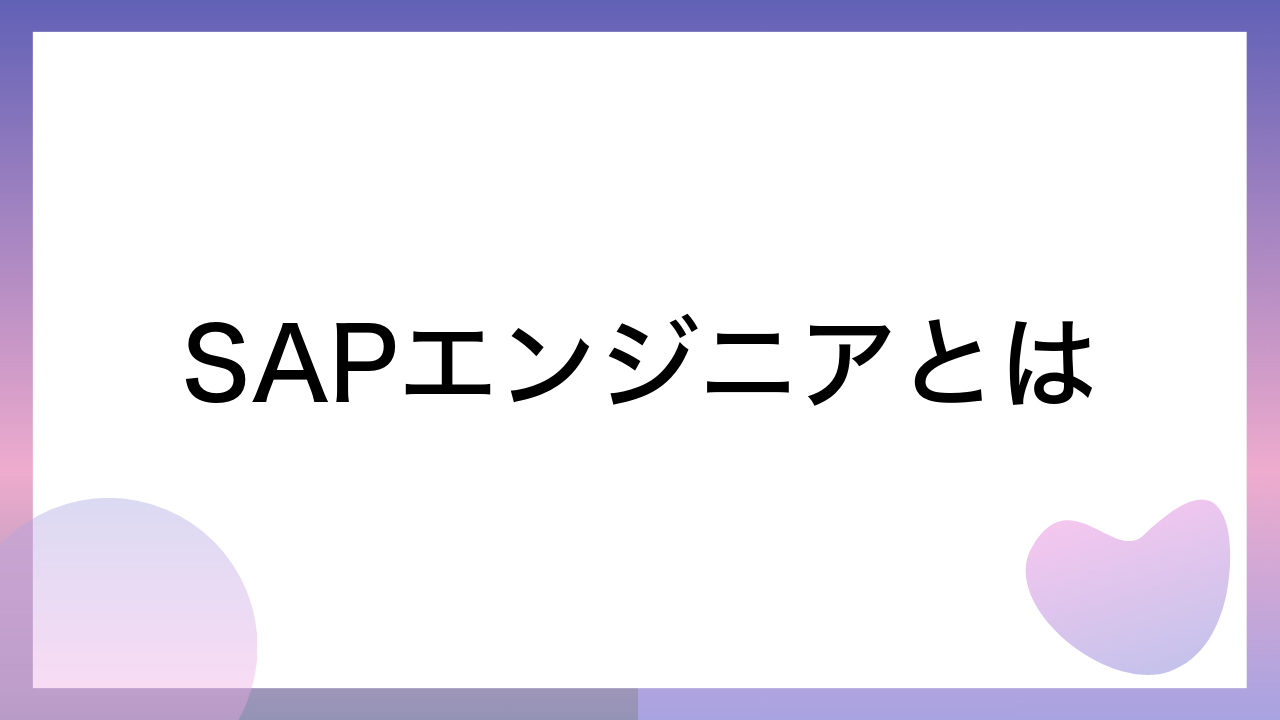 SAPエンジニアとは